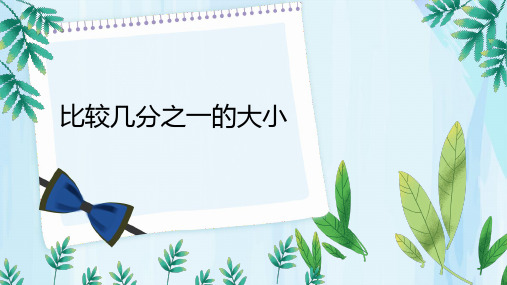 比较几分之一的大小